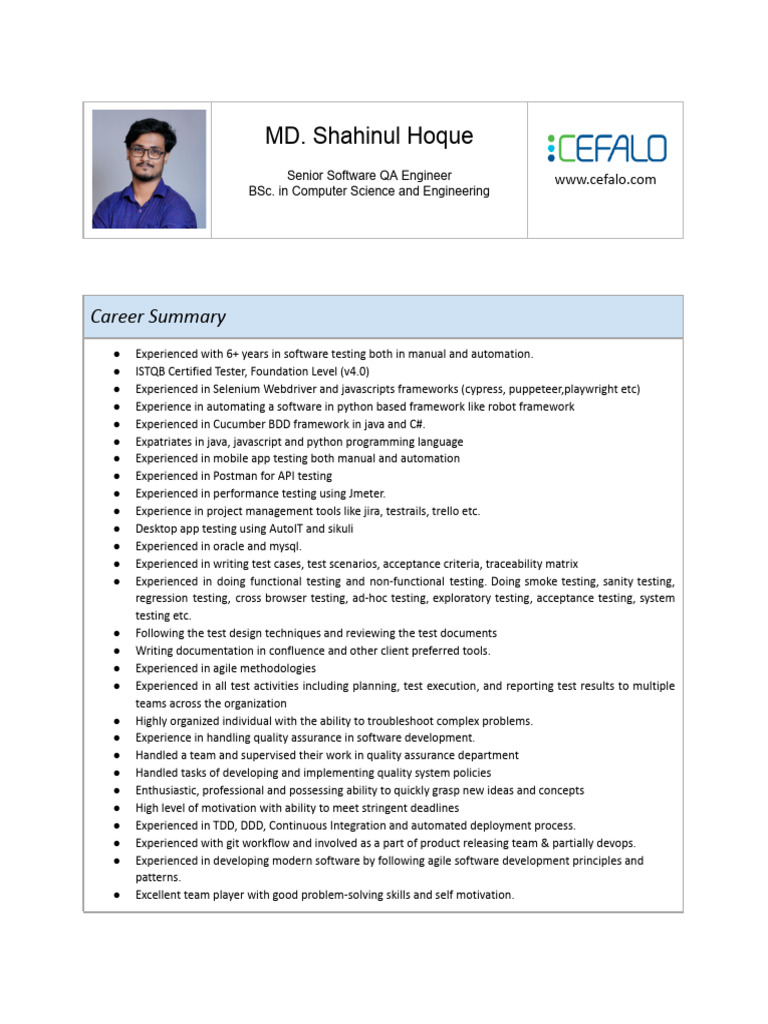 MD. Shahinul Hoque

Senior Software QA Engineer
BSc. in Computer Science and Engineering

CEFALO
www.cefalo.com

Career Summary

• Experienced with 6+ years in software testing both in manual and automation.
• ISTQB Certified Tester, Foundation Level (v4.0)
• Experienced in Selenium Webdriver and javascripts frameworks (cypress, puppeteer,playwright etc)
• Experience in automating a software in python based framework like robot framework
• Experienced in Cucumber BDD framework in java and C#.
• Expatriates in java, javascript and python programming language
• Experienced in mobile app testing both manual and automation
• Experienced in Postman for API testing
• Experienced in performance testing using Jmeter.
• Experience in project management tools like jira, testrails, trello etc.
• Desktop app testing using AutoIT and sikuli
• Experienced in oracle and mysql.
• Experienced in writing test cases, test scenarios, acceptance criteria, traceability matrix
• Experienced in doing functional testing and non-functional testing. Doing smoke testing, sanity testing, regression testing, cross browser testing, ad-hoc testing, exploratory testing, acceptance testing, system testing etc.
• Following the test design techniques and reviewing the test documents
• Writing documentation in confluence and other client preferred tools.
• Experienced in agile methodologies
• Experienced in all test activities including planning, test execution, and reporting test results to multiple teams across the organization
• Highly organized individual with the ability to troubleshoot complex problems.
• Experience in handling quality assurance in software development.
• Handled a team and supervised their work in quality assurance department
• Handled tasks of developing and implementing quality system policies
• Enthusiastic, professional and possessing ability to quickly grasp new ideas and concepts
• High level of motivation with ability to meet stringent deadlines
• Experienced in TDD, DDD, Continuous Integration and automated deployment process.
• Experienced with git workflow and involved as a part of product releasing team & partially devops.
• Experienced in developing modern software by following agile software development principles and patterns.
• Excellent team player with good problem-solving skills and self motivation.